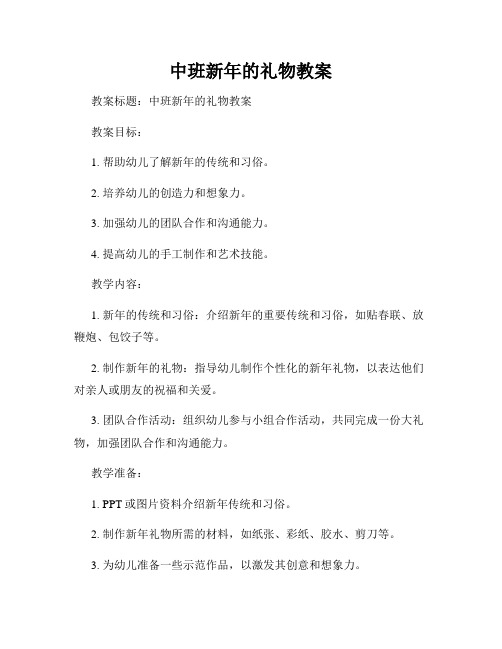 中班新年的礼物教案

教案标题：中班新年的礼物教案

教案目标：

1. 帮助幼儿了解新年的传统和习俗。

2. 培养幼儿的创造力和想象力。

3. 加强幼儿的团队合作和沟通能力。

4. 提高幼儿的手工制作和艺术技能。

教学内容：

1. 新年的传统和习俗：介绍新年的重要传统和习俗，如贴春联、放鞭炮、包饺子等。

2. 制作新年的礼物：指导幼儿制作个性化的新年礼物，以表达他们对亲人或朋友的祝福和关爱。

3. 团队合作活动：组织幼儿参与小组合作活动，共同完成一份大礼物，加强团队合作和沟通能力。

教学准备：

1. PPT 或图片资料介绍新年传统和习俗。

2. 制作新年礼物所需的材料，如纸张、彩纸、胶水、剪刀等。

3. 为幼儿准备一些示范作品，以激发其创意和想象力。